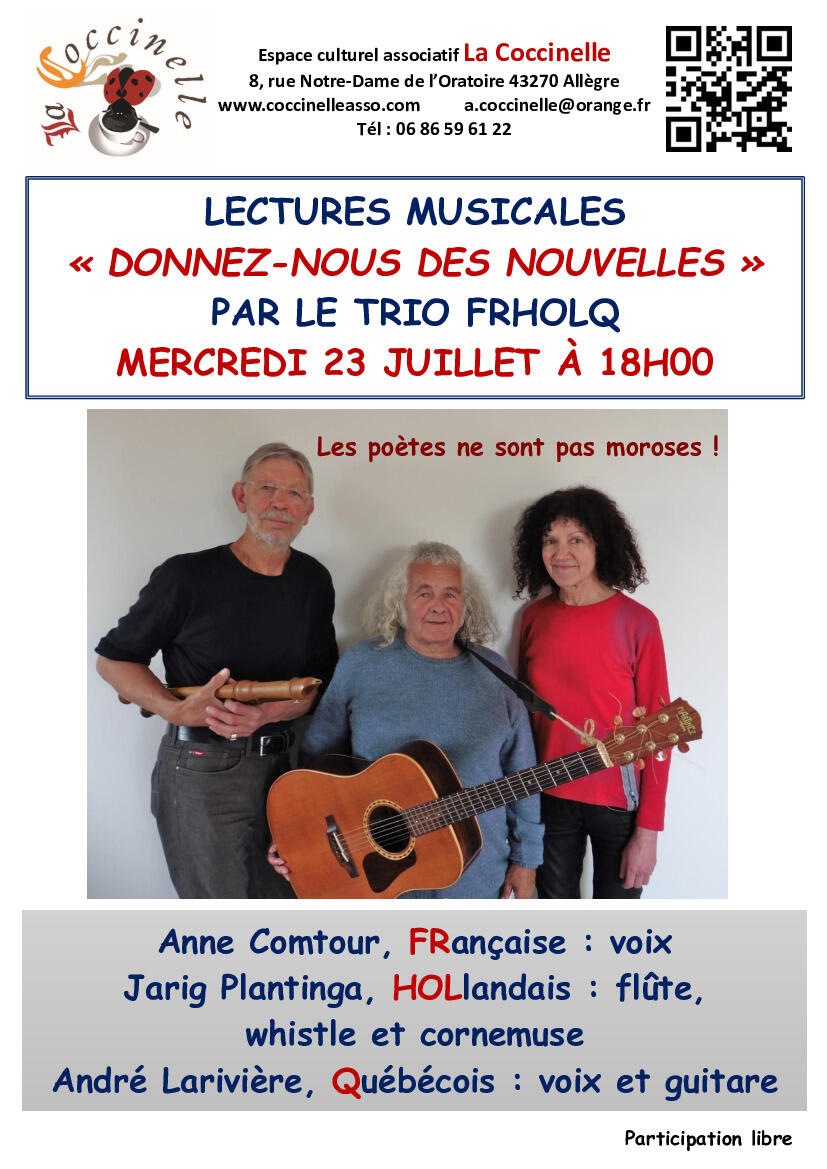 La Coccinelle

Espace culturel associatif La Coccinelle
8, rue Notre-Dame de l'Oratoire 43270 Allègre
www.coccinelleasso.com a.coccinelle@orange.fr
Tél : 06 86 59 61 22

LECTURES MUSICALES
« DONNEZ-NOUS DES NOUVELLES »
PAR LE TRIO FRHOLQ
MERCREDI 23 JUILLET À 18H00

Les poètes ne sont pas moroses !

Anne Comtour, FRançaise : voix
Jarig Plantinga, HOLlandais : flûte, whistle et cornemuse
André Larivière, Québécois : voix et guitare

Participation libre